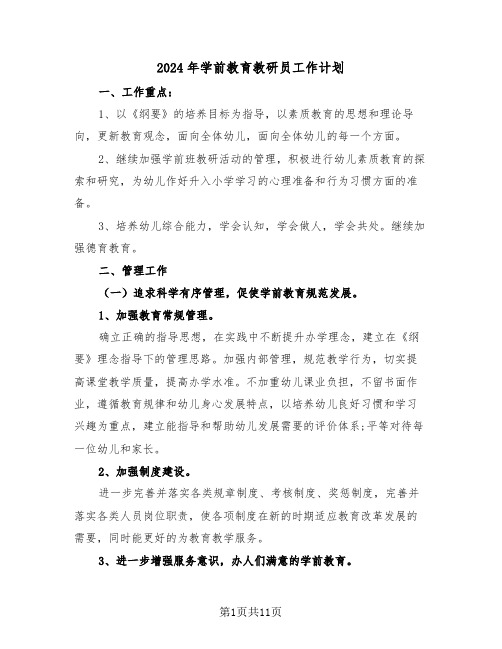 2024年学前教育教研员工作计划

一、工作重点：

1、以《纲要》的培养目标为指导，以素质教育的思想和理论导向，更新教育观念，面向全体幼儿，面向全体幼儿的每一个方面。

2、继续加强学前班教研活动的管理，积极进行幼儿素质教育的探索和研究，为幼儿作好升入小学学习的心理准备和行为习惯方面的准备。

3、培养幼儿综合能力，学会认知，学会做人，学会共处。继续加强德育教育。

二、管理工作

（一）追求科学有序管理，促使学前教育规范发展。

1、加强教育常规管理。

确立正确的指导思想，在实践中不断提升办学理念，建立在《纲要》理念指导下的管理思路。加强内部管理，规范教学行为，切实提高课堂教学质量，提高办学水准。不加重幼儿课业负担，不留书面作业，遵循教育规律和幼儿身心发展特点，以培养幼儿良好习惯和学习兴趣为重点，建立能指导和帮助幼儿发展需要的评价体系;平等对待每一位幼儿和家长。

2、加强制度建设。

进一步完善并落实各类规章制度、考核制度、奖惩制度，完善并落实各类人员岗位职责，使各项制度在新的时期适应教育改革发展的需要，同时能更好的为教育教学服务。

3、进一步增强服务意识，办人们满意的学前教育。

第1页共11页